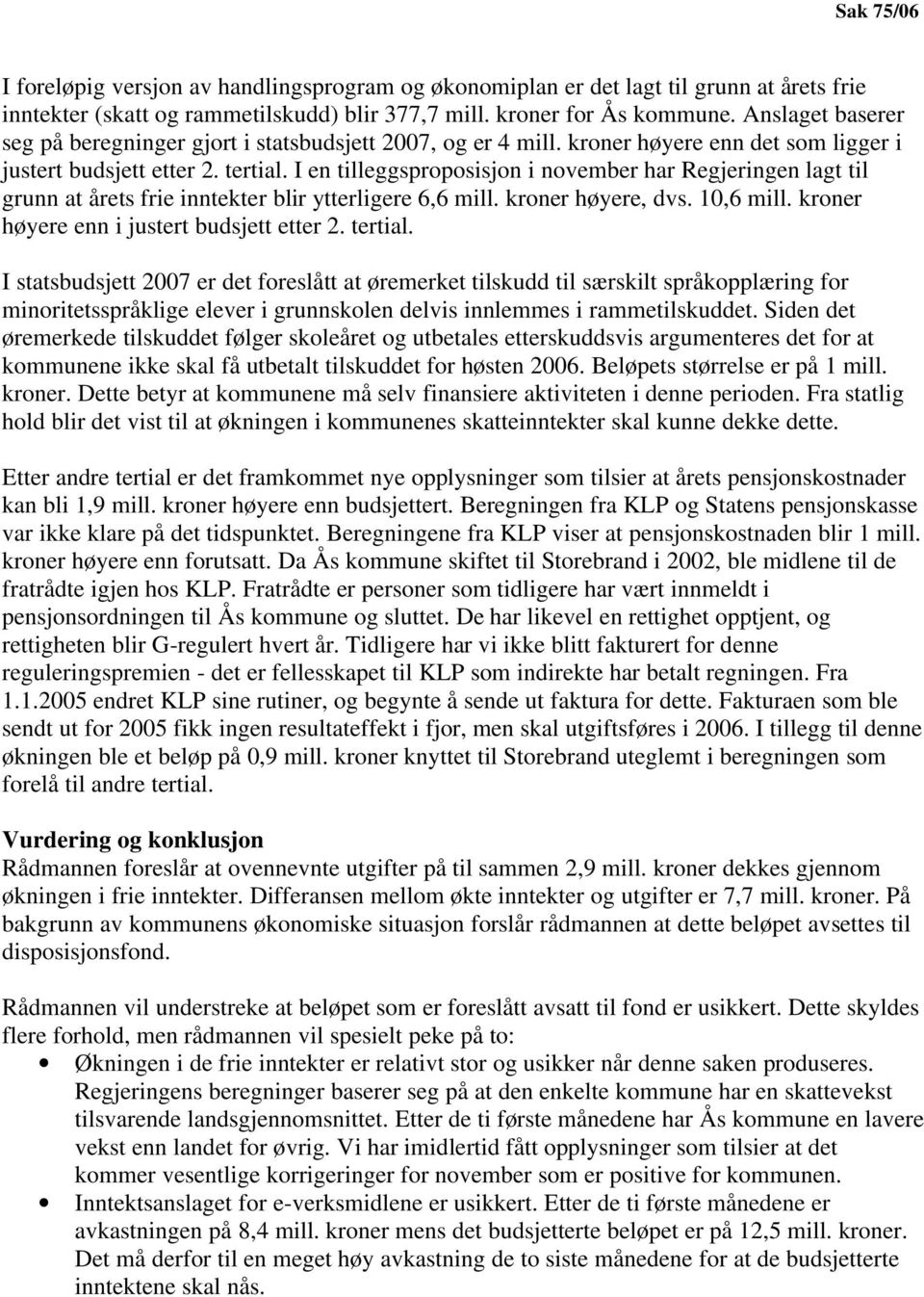 Sak 75/06

I foreløpig versjon av handlingsprogram og økonomiplan er det lagt til grunn at årets frie inntekter (skatt og rammetilskudd) blir 377,7 mill. kroner for Ås kommune. Anslaget baserer seg på beregninger gjort i statsbudsjett 2007, og er 4 mill. kroner høyere enn det som ligger i justert budsjett etter 2. tertial. I en tilleggsproposisjon i november har Regjeringen lagt til grunn at årets frie inntekter blir ytterligere 6,6 mill. kroner høyere, dvs. 10,6 mill. kroner høyere enn i justert budsjett etter 2. tertial.

I statsbudsjett 2007 er det foreslått at øremerket tilskudd til særskilt språkopplæring for minoritetsspråklige elever i grunnskolen delvis innlemmes i rammetilskuddet. Siden det øremerkede tilskuddet følger skoleåret og utbetales etterskuddsvis argumenteres det for at kommunene ikke skal få utbetalt tilskuddet for høsten 2006. Beløpets størrelse er på 1 mill. kroner. Dette betyr at kommunene må selv finansiere aktiviteten i denne perioden. Fra statlig hold blir det vist til at økningen i kommunenes skatteinntekter skal kunne dekke dette.

Etter andre tertial er det framkommet nye opplysninger som tilsier at årets pensjonskostnader kan bli 1,9 mill. kroner høyere enn budsjettert. Beregningen fra KLP og Statens pensjonskasse var ikke klare på det tidspunktet. Beregningene fra KLP viser at pensjonskostnaden blir 1 mill. kroner høyere enn forutsatt. Da Ås kommune skiftet til Storebrand i 2002, ble midlene til de fratrådte igjen hos KLP. Fratrådte er personer som tidligere har vært innmeldt i pensjonsordningen til Ås kommune og sluttet. De har likevel en rettighet opptjent, og rettigheten blir G-regulert hvert år. Tidligere har vi ikke blitt fakturert for denne reguleringspremien - det er fellesskapet til KLP som indirekte har betalt regningen. Fra 1.1.2005 endret KLP sine rutiner, og begynte å sende ut faktura for dette. Fakturaen som ble sendt ut for 2005 fikk ingen resultateffekt i fjor, men skal utgiftsføres i 2006. I tillegg til denne økningen ble et beløp på 0,9 mill. kroner knyttet til Storebrand uteglemt i beregningen som forelå til andre tertial.

Vurdering og konklusjon
Rådmannen foreslår at ovennevnte utgifter på til sammen 2,9 mill. kroner dekkes gjennom økningen i frie inntekter. Differansen mellom økte inntekter og utgifter er 7,7 mill. kroner. På bakgrunn av kommunens økonomiske situasjon forslår rådmannen at dette beløpet avsettes til disposisjonsfond.

Rådmannen vil understreke at beløpet som er foreslått avsatt til fond er usikkert. Dette skyldes flere forhold, men rådmannen vil spesielt peke på to:
• Økningen i de frie inntekter er relativt stor og usikker når denne saken produseres. Regjeringens beregninger baserer seg på at den enkelte kommune har en skattevekst tilsvarende landsgjennomsnittet. Etter de ti første månedene har Ås kommune en lavere vekst enn landet for øvrig. Vi har imidlertid fått opplysninger som tilsier at det kommer vesentlige korrigeringer for november som er positive for kommunen.
• Inntektsanslaget for e-verksmidlene er usikkert. Etter de ti første månedene er avkastningen på 8,4 mill. kroner mens det budsjetterte beløpet er på 12,5 mill. kroner. Det må derfor til en meget høy avkastning de to siste månedene for at de budsjetterte inntektene skal nås.